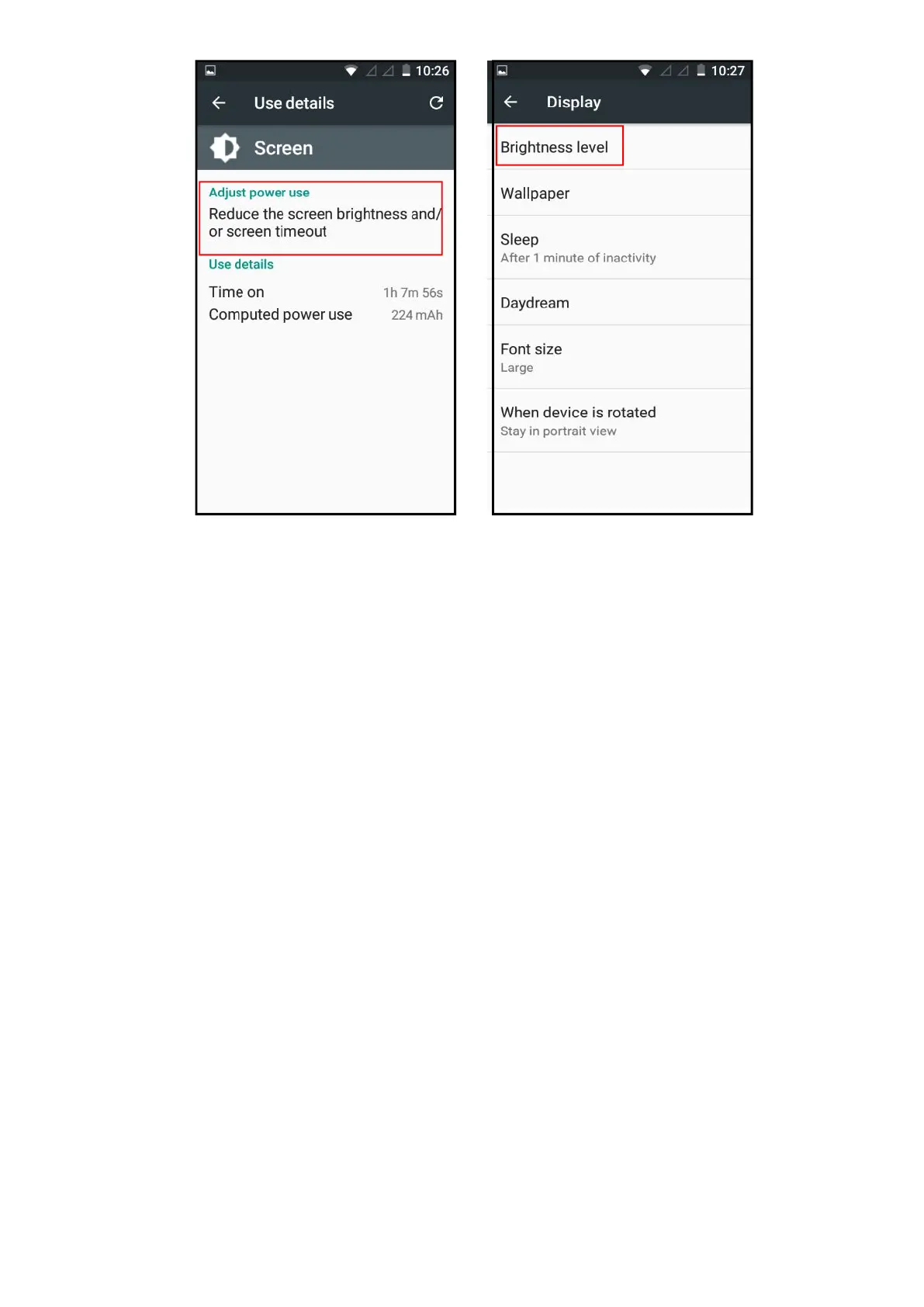 10:26

Use details

Screen

Adjust power use

Reduce the screen brightness and/or screen timeout

Use details

Time on 1h 7m 56s

Computed power use 224 mAh

10:27

Display

Brightness level

Wallpaper

Sleep
After 1 minute of inactivity

Daydream

Font size
Large

When device is rotated
Stay in portrait view